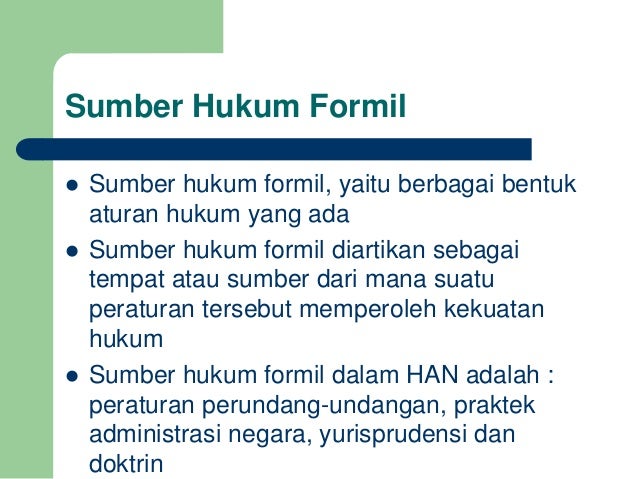 Sumber Hukum Formil

• Sumber hukum formil, yaitu berbagai bentuk aturan hukum yang ada
• Sumber hukum formil diartikan sebagai tempat atau sumber dari mana suatu peraturan tersebut memperoleh kekuatan hukum
• Sumber hukum formil dalam HAN adalah : peraturan perundang-undangan, praktek administrasi negara, yurisprudensi dan doktrin